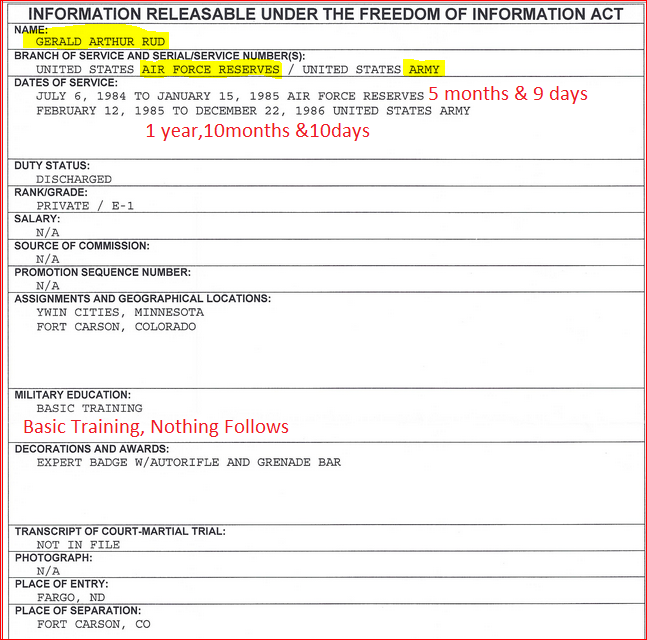 INFORMATION RELEASABLE UNDER THE FREEDOM OF INFORMATION ACT

NAME:
GERALD ARTHUR RUD

BRANCH OF SERVICE AND SERIAL/SERVICE NUMBER(S):
UNITED STATES AIR FORCE RESERVES / UNITED STATES ARMY

DATES OF SERVICE:
JULY 6, 1984 TO JANUARY 15, 1985 AIR FORCE RESERVES 5 months & 9 days
FEBRUARY 12, 1985 TO DECEMBER 22, 1986 UNITED STATES ARMY
1 year,10months &10days

DUTY STATUS:
DISCHARGED

RANK/GRADE:
PRIVATE / E-1

SALARY:
N/A

SOURCE OF COMMISSION:
N/A

PROMOTION SEQUENCE NUMBER:
N/A

ASSIGNMENTS AND GEOGRAPHICAL LOCATIONS:
YWIN CITIES, MINNESOTA
FORT CARSON, COLORADO

MILITARY EDUCATION:
BASIC TRAINING
Basic Training, Nothing Follows

DECORATIONS AND AWARDS:
EXPERT BADGE W/AUTORIFLE AND GRENADE BAR

TRANSCRIPT OF COURT-MARTIAL TRIAL:
NOT IN FILE

PHOTOGRAPH:
N/A

PLACE OF ENTRY:
FARGO, ND

PLACE OF SEPARATION:
FORT CARSON, CO